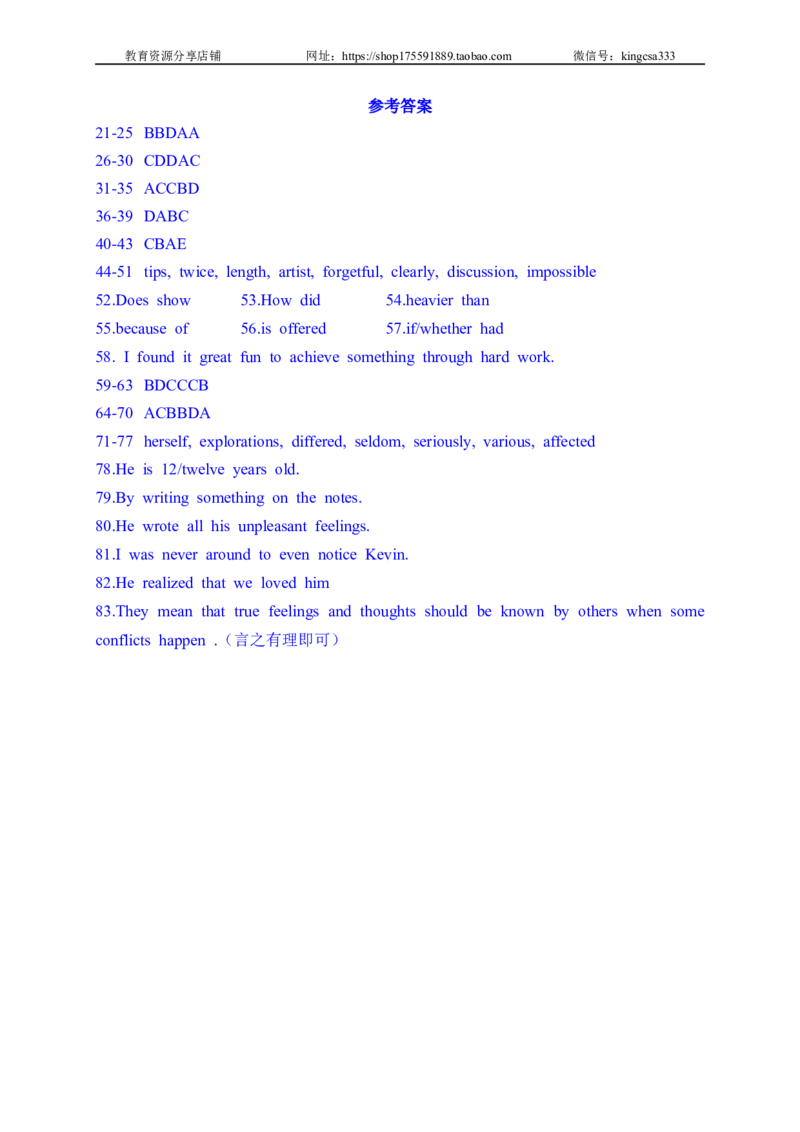 教育资源分享店铺 网址：https://shop175591889.taobao.com 微信号：kingcsa333

参考答案

21-25 BBDAA

26-30 CDDAC

31-35 ACCBD

36-39 DABC

40-43 CBAE

44-51 tips, twice, length, artist, forgetful, clearly, discussion, impossible

52.Does show 53.How did 54.heavier than

55.because of 56.is offered 57.if/whether had

58. I found it great fun to achieve something through hard work.

59-63 BDCCCB

64-70 ACBBDA

71-77 herself, explorations, differed, seldom, seriously, various, affected

78.He is 12/twelve years old.

79.By writing something on the notes.

80.He wrote all his unpleasant feelings.

81.I was never around to even notice Kevin.

82.He realized that we loved him

83.They mean that true feelings and thoughts should be known by others when some conflicts happen .（言之有理即可）